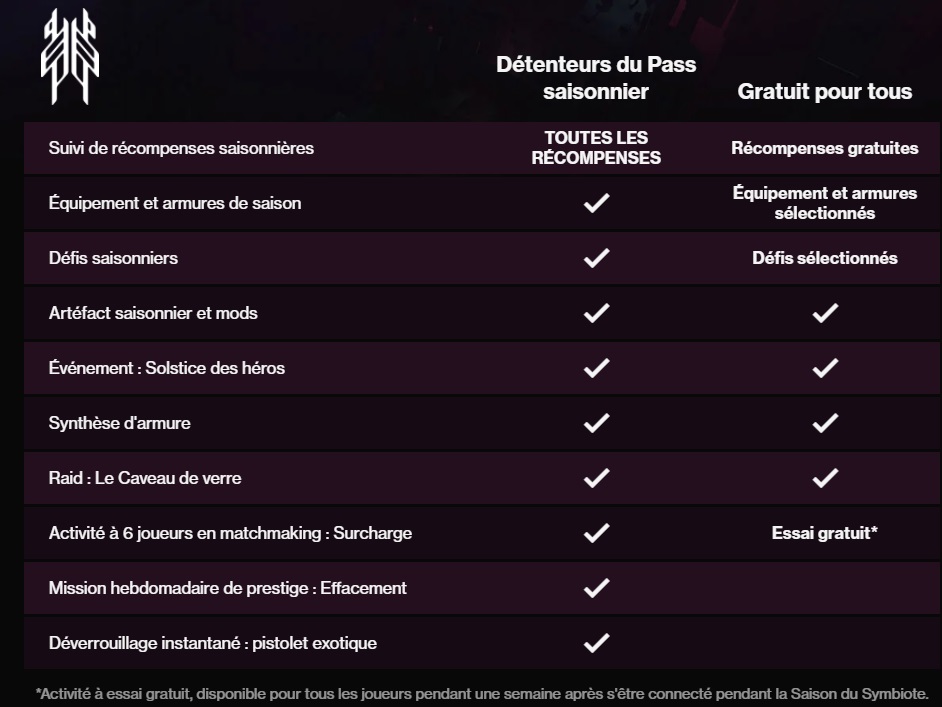 | | Détenteurs du Pass saisonnier | Gratuit pour tous |
|---|---|---|
| Suivi de récompenses saisonnières | TOUTES LES RÉCOMPENSES | Récompenses gratuites |
| Équipement et armures de saison | ✓ | Équipement et armures sélectionnés |
| Défis saisonniers | ✓ | Défis sélectionnés |
| Artéfact saisonnier et mods | ✓ | ✓ |
| Événement : Solstice des héros | ✓ | ✓ |
| Synthèse d'armure | ✓ | ✓ |
| Raid : Le Caveau de verre | ✓ | ✓ |
| Activité à 6 joueurs en matchmaking : Surcharge | ✓ | Essai gratuit* |
| Mission hebdomadaire de prestige : Effacement | ✓ | |
| Déverrouillage instantané : pistolet exotique | ✓ | |

*Activité à essai gratuit, disponible pour tous les joueurs pendant une semaine après s'être connecté pendant la Saison du Symbiote.